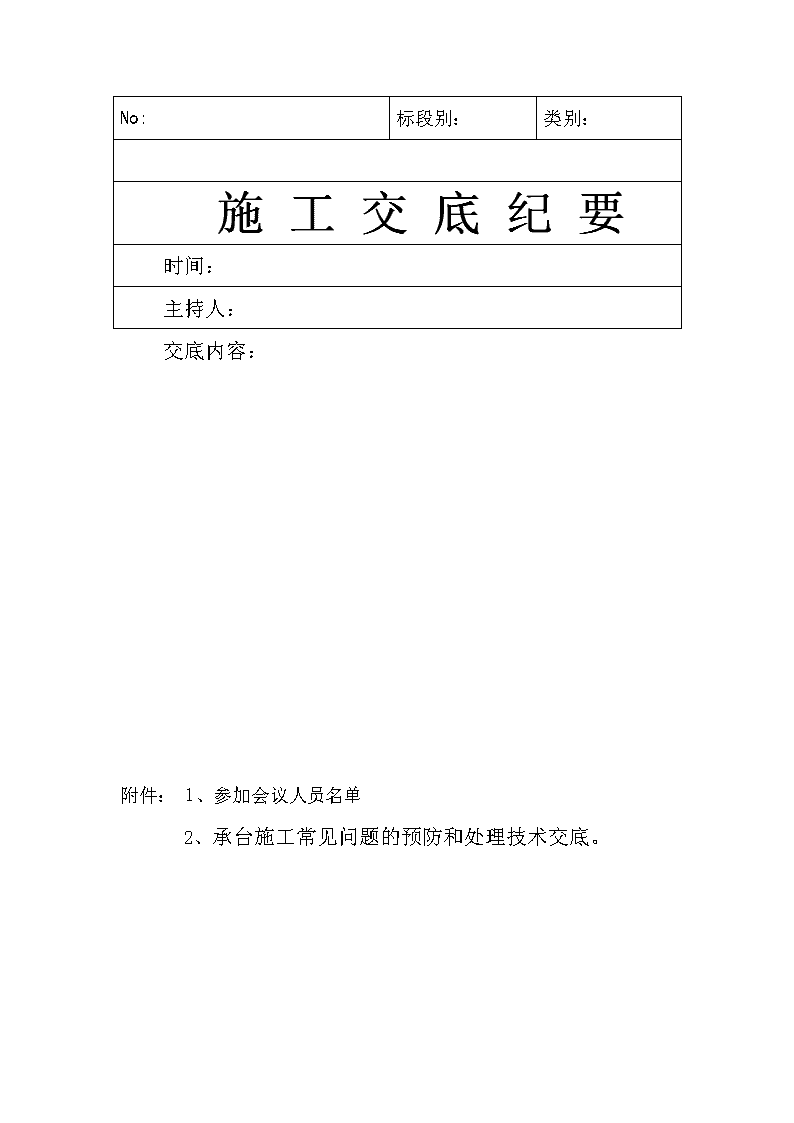 | No: | 标段别: | 类别: |
|---|---|---|
| | | |
| 施 工 交 底 纪 要 | | |
| 时间: | | |
| 主持人: | | |

交底内容:

附件: 1、参加会议人员名单

2、承台施工常见问题的预防和处理技术交底。